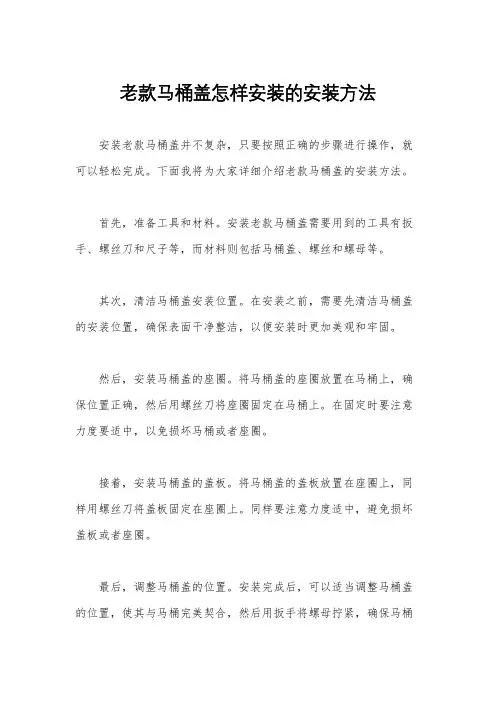 老款马桶盖怎样安装的安装方法

安装老款马桶盖并不复杂，只要按照正确的步骤进行操作，就可以轻松完成。下面我将为大家详细介绍老款马桶盖的安装方法。

首先，准备工具和材料。安装老款马桶盖需要用到的工具有扳手、螺丝刀和尺子等，而材料则包括马桶盖、螺丝和螺母等。

其次，清洁马桶盖安装位置。在安装之前，需要先清洁马桶盖的安装位置，确保表面干净整洁，以便安装时更加美观和牢固。

然后，安装马桶盖的座圈。将马桶盖的座圈放置在马桶上，确保位置正确，然后用螺丝刀将座圈固定在马桶上。在固定时要注意力度要适中，以免损坏马桶或者座圈。

接着，安装马桶盖的盖板。将马桶盖的盖板放置在座圈上，同样用螺丝刀将盖板固定在座圈上。同样要注意力度适中，避免损坏盖板或者座圈。

最后，调整马桶盖的位置。安装完成后，可以适当调整马桶盖的位置，使其与马桶完美契合，然后用扳手将螺母拧紧，确保马桶